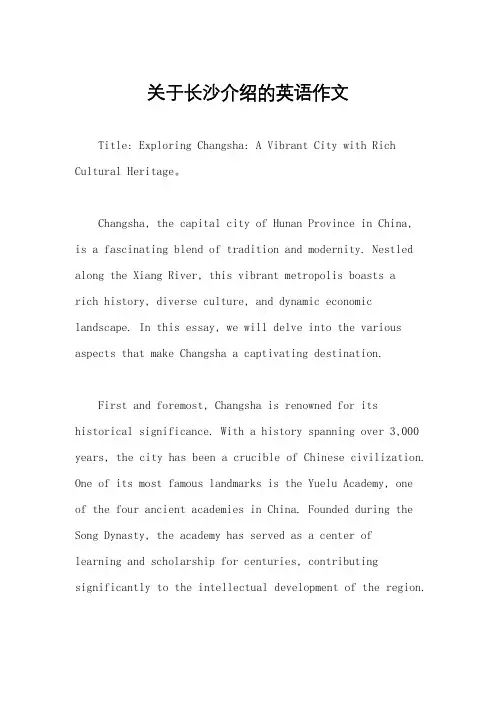 关于长沙介绍的英语作文

Title: Exploring Changsha: A Vibrant City with Rich Cultural Heritage。

Changsha, the capital city of Hunan Province in China, is a fascinating blend of tradition and modernity. Nestled along the Xiang River, this vibrant metropolis boasts a rich history, diverse culture, and dynamic economic landscape. In this essay, we will delve into the various aspects that make Changsha a captivating destination.

First and foremost, Changsha is renowned for its historical significance. With a history spanning over 3,000 years, the city has been a crucible of Chinese civilization. One of its most famous landmarks is the Yuelu Academy, one of the four ancient academies in China. Founded during the Song Dynasty, the academy has served as a center of learning and scholarship for centuries, contributing significantly to the intellectual development of the region.